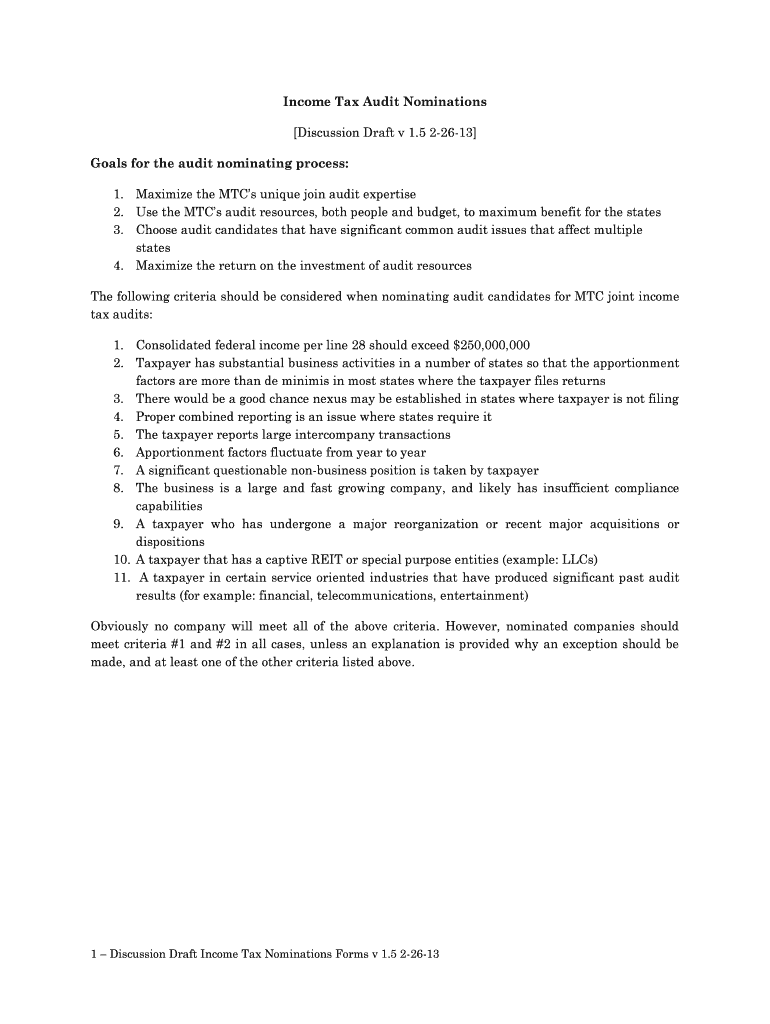 Income Tax Audit Nominations

[Discussion Draft v 1.5 2-26-13]

Goals for the audit nominating process:

1. Maximize the MTC's unique join audit expertise
2. Use the MTC's audit resources, both people and budget, to maximum benefit for the states
3. Choose audit candidates that have significant common audit issues that affect multiple states
4. Maximize the return on the investment of audit resources

The following criteria should be considered when nominating audit candidates for MTC joint income tax audits:

1. Consolidated federal income per line 28 should exceed $250,000,000
2. Taxpayer has substantial business activities in a number of states so that the apportionment factors are more than de minimis in most states where the taxpayer files returns
3. There would be a good chance nexus may be established in states where taxpayer is not filing
4. Proper combined reporting is an issue where states require it
5. The taxpayer reports large intercompany transactions
6. Apportionment factors fluctuate from year to year
7. A significant questionable non-business position is taken by taxpayer
8. The business is a large and fast growing company, and likely has insufficient compliance capabilities
9. A taxpayer who has undergone a major reorganization or recent major acquisitions or dispositions
10. A taxpayer that has a captive REIT or special purpose entities (example: LLCs)
11. A taxpayer in certain service oriented industries that have produced significant past audit results (for example: financial, telecommunications, entertainment)

Obviously no company will meet all of the above criteria. However, nominated companies should meet criteria #1 and #2 in all cases, unless an explanation is provided why an exception should be made, and at least one of the other criteria listed above.

1 – Discussion Draft Income Tax Nominations Forms v 1.5 2-26-13